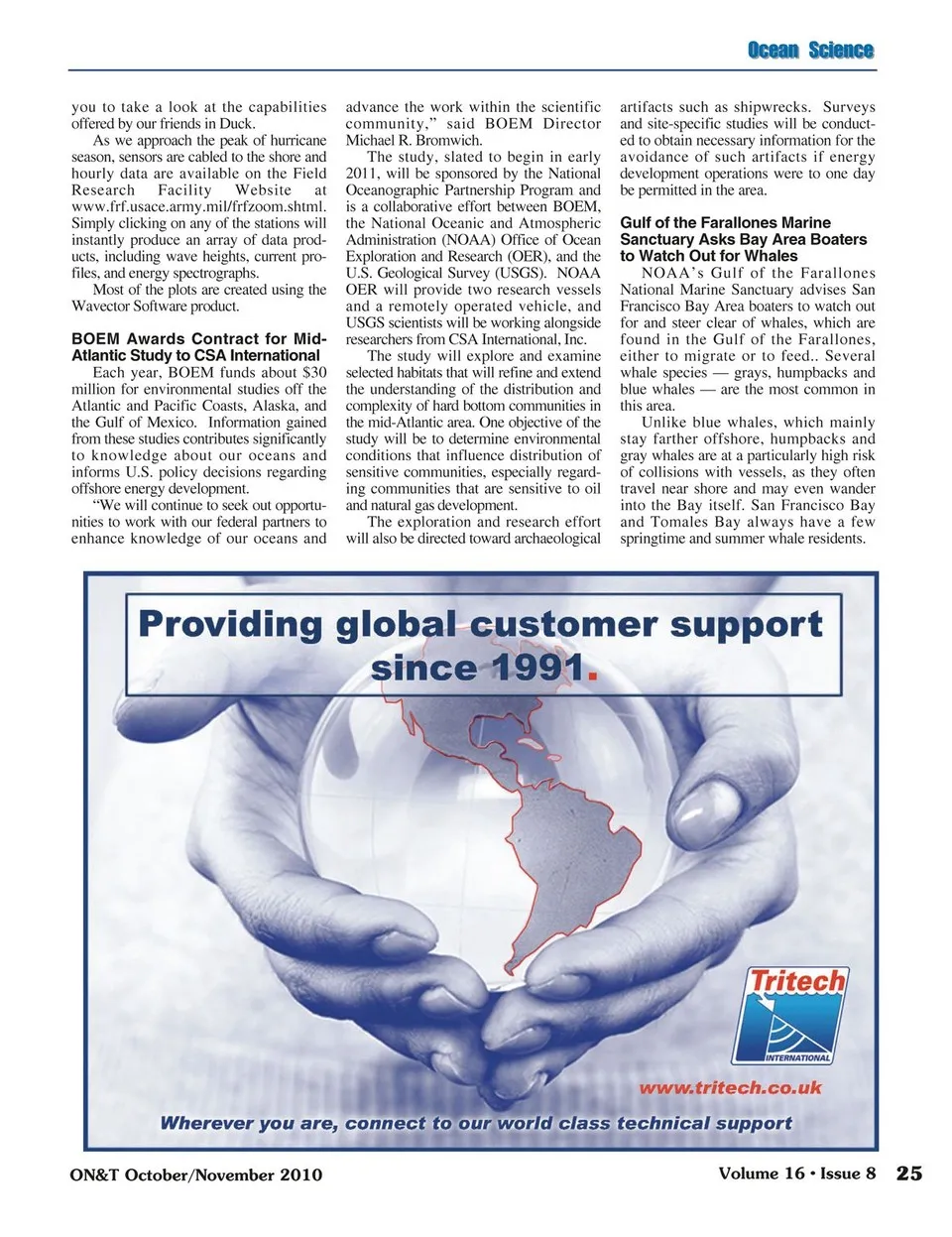 Ocean Science

you to take a look at the capabilities offered by our friends in Duck.

As we approach the peak of hurricane season, sensors are cabled to the shore and hourly data are available on the Field Research Facility Website at www.frf.usace.army.mil/frfzoom.shtml. Simply clicking on any of the stations will instantly produce an array of data products, including wave heights, current profiles, and energy spectrographs.

Most of the plots are created using the Wavector Software product.

BOEM Awards Contract for Mid-Atlantic Study to CSA International

Each year, BOEM funds about $30 million for environmental studies off the Atlantic and Pacific Coasts, Alaska, and the Gulf of Mexico. Information gained from these studies contributes significantly to knowledge about our oceans and informs U.S. policy decisions regarding offshore energy development.

"We will continue to seek out opportunities to work with our federal partners to enhance knowledge of our oceans and advance the work within the scientific community," said BOEM Director Michael R. Bromwich.

The study, slated to begin in early 2011, will be sponsored by the National Oceanographic Partnership Program and is a collaborative effort between BOEM, the National Oceanic and Atmospheric Administration (NOAA) Office of Ocean Exploration and Research (OER), and the U.S. Geological Survey (USGS). NOAA OER will provide two research vessels and a remotely operated vehicle, and USGS scientists will be working alongside researchers from CSA International, Inc.

The study will explore and examine selected habitats that will refine and extend the understanding of the distribution and complexity of hard bottom communities in the mid-Atlantic area. One objective of the study will be to determine environmental conditions that influence distribution of sensitive communities, especially regarding communities that are sensitive to oil and natural gas development.

The exploration and research effort will also be directed toward archaeological artifacts such as shipwrecks. Surveys and site-specific studies will be conducted to obtain necessary information for the avoidance of such artifacts if energy development operations were to one day be permitted in the area.

Gulf of the Farallones Marine Sanctuary Asks Bay Area Boaters to Watch Out for Whales

NOAA's Gulf of the Farallones National Marine Sanctuary advises San Francisco Bay Area boaters to watch out for and steer clear of whales, which are found in the Gulf of the Farallones, either to migrate or to feed.. Several whale species — grays, humpbacks and blue whales — are the most common in this area.

Unlike blue whales, which mainly stay farther offshore, humpbacks and gray whales are at a particularly high risk of collisions with vessels, as they often travel near shore and may even wander into the Bay itself. San Francisco Bay and Tomales Bay always have a few springtime and summer whale residents.

Providing global customer support since 1991.

Tritech
INTERNATIONAL

www.tritech.co.uk

Wherever you are, connect to our world class technical support

ON&T October/November 2010

Volume 16 • Issue 8 25